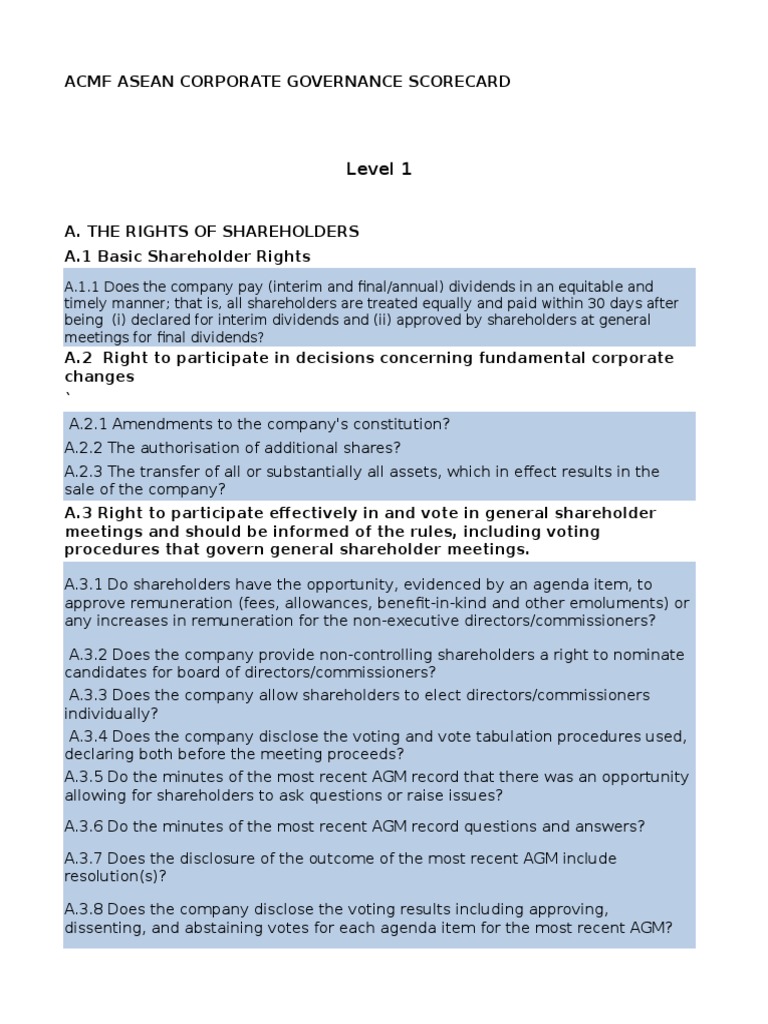 ACMF ASEAN CORPORATE GOVERNANCE SCORECARD

Level 1

A. THE RIGHTS OF SHAREHOLDERS

A.1 Basic Shareholder Rights

A.1.1 Does the company pay (interim and final/annual) dividends in an equitable and timely manner; that is, all shareholders are treated equally and paid within 30 days after being (i) declared for interim dividends and (ii) approved by shareholders at general meetings for final dividends?

A.2 Right to participate in decisions concerning fundamental corporate changes
`

A.2.1 Amendments to the company's constitution?

A.2.2 The authorisation of additional shares?

A.2.3 The transfer of all or substantially all assets, which in effect results in the sale of the company?

A.3 Right to participate effectively in and vote in general shareholder meetings and should be informed of the rules, including voting procedures that govern general shareholder meetings.

A.3.1 Do shareholders have the opportunity, evidenced by an agenda item, to approve remuneration (fees, allowances, benefit-in-kind and other emoluments) or any increases in remuneration for the non-executive directors/commissioners?

A.3.2 Does the company provide non-controlling shareholders a right to nominate candidates for board of directors/commissioners?

A.3.3 Does the company allow shareholders to elect directors/commissioners individually?

A.3.4 Does the company disclose the voting and vote tabulation procedures used, declaring both before the meeting proceeds?

A.3.5 Do the minutes of the most recent AGM record that there was an opportunity allowing for shareholders to ask questions or raise issues?

A.3.6 Do the minutes of the most recent AGM record questions and answers?

A.3.7 Does the disclosure of the outcome of the most recent AGM include resolution(s)?

A.3.8 Does the company disclose the voting results including approving, dissenting, and abstaining votes for each agenda item for the most recent AGM?